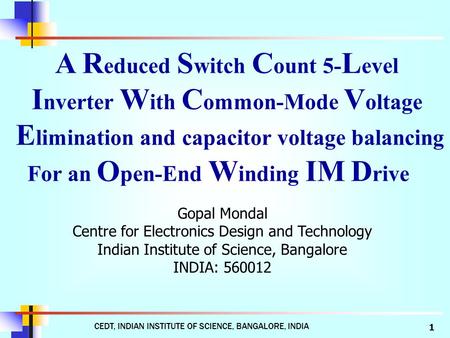 A Reduced Switch Count 5-Level Inverter With Common-Mode Voltage Elimination and capacitor voltage balancing For an Open-End Winding IM Drive

Gopal Mondal
Centre for Electronics Design and Technology
Indian Institute of Science, Bangalore
INDIA: 560012

CEDT, INDIAN INSTITUTE OF SCIENCE, BANGALORE, INDIA

1